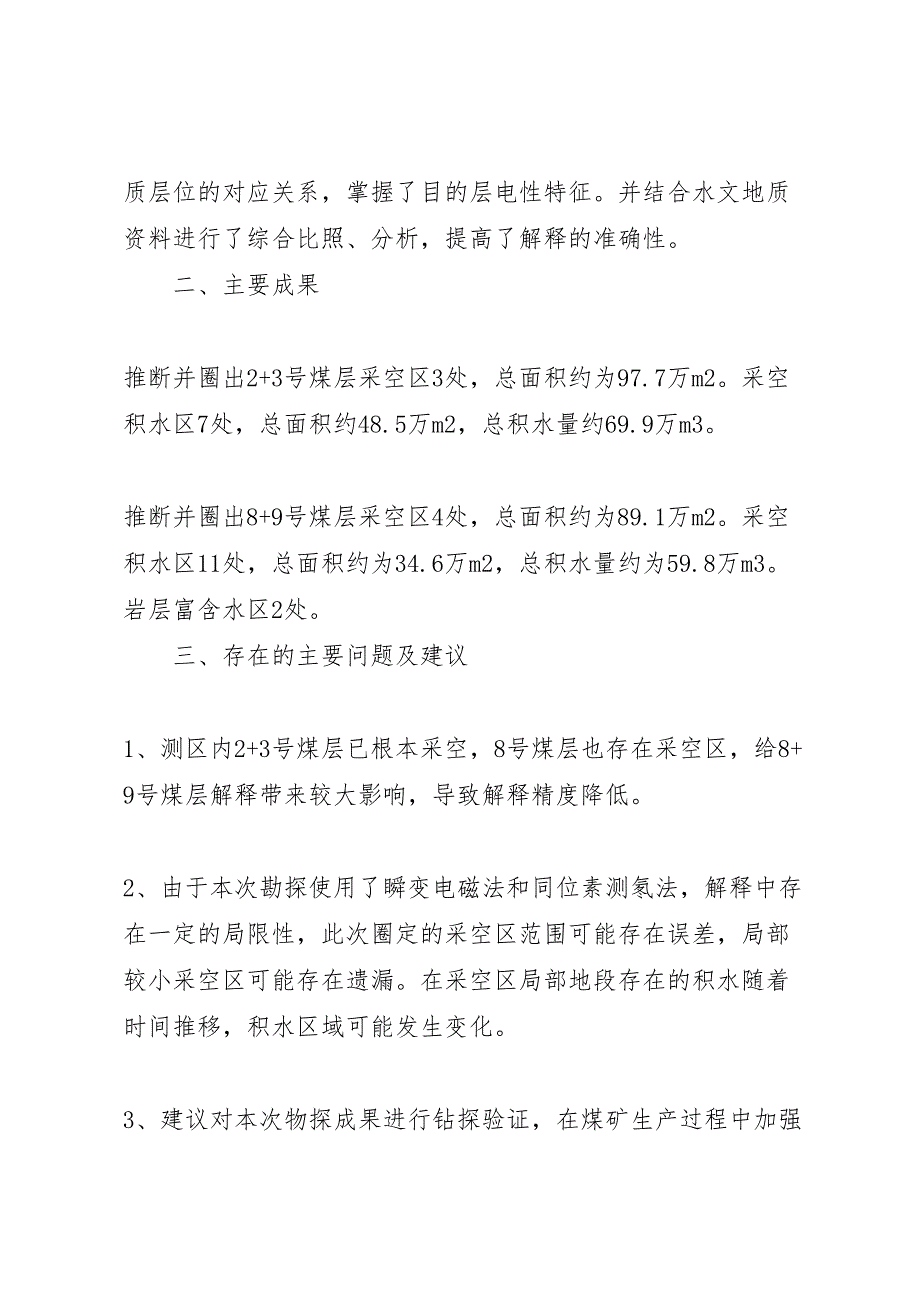 质层位的对应关系，掌握了目的层电性特征。并结合水文地质资料进行了综合比照、分析，提高了解释的准确性。

二、主要成果

推断并圈出2+3号煤层采空区3处，总面积约为97.7万m2。采空积水区7处，总面积约48.5万m2，总积水量约69.9万m3。

推断并圈出8+9号煤层采空区4处，总面积约为89.1万m2。采空积水区11处，总面积约为34.6万m2，总积水量约为59.8万m3。岩层富含水区2处。

三、存在的主要问题及建议

1、测区内2+3号煤层已根本采空，8号煤层也存在采空区，给8+9号煤层解释带来较大影响，导致解释精度降低。

2、由于本次勘探使用了瞬变电磁法和同位素测氡法，解释中存在一定的局限性，此次圈定的采空区范围可能存在误差，局部较小采空区可能存在遗漏。在采空区局部地段存在的积水随着时间推移，积水区域可能发生变化。

3、建议对本次物探成果进行钻探验证，在煤矿生产过程中加强